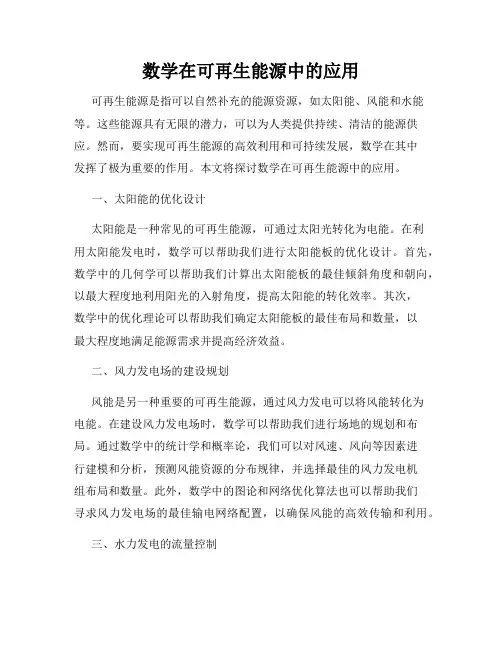 数学在可再生能源中的应用

可再生能源是指可以自然补充的能源资源，如太阳能、风能和水能等。这些能源具有无限的潜力，可以为人类提供持续、清洁的能源供应。然而，要实现可再生能源的高效利用和可持续发展，数学在其中发挥了极为重要的作用。本文将探讨数学在可再生能源中的应用。

一、太阳能的优化设计

太阳能是一种常见的可再生能源，可通过太阳光转化为电能。在利用太阳能发电时，数学可以帮助我们进行太阳能板的优化设计。首先，数学中的几何学可以帮助我们计算出太阳能板的最佳倾斜角度和朝向，以最大程度地利用阳光的入射角度，提高太阳能的转化效率。其次，数学中的优化理论可以帮助我们确定太阳能板的最佳布局和数量，以最大程度地满足能源需求并提高经济效益。

二、风力发电场的建设规划

风能是另一种重要的可再生能源，通过风力发电可以将风能转化为电能。在建设风力发电场时，数学可以帮助我们进行场地的规划和布局。通过数学中的统计学和概率论，我们可以对风速、风向等因素进行建模和分析，预测风能资源的分布规律，并选择最佳的风力发电机组布局和数量。此外，数学中的图论和网络优化算法也可以帮助我们寻求风力发电场的最佳输电网络配置，以确保风能的高效传输和利用。

三、水力发电的流量控制